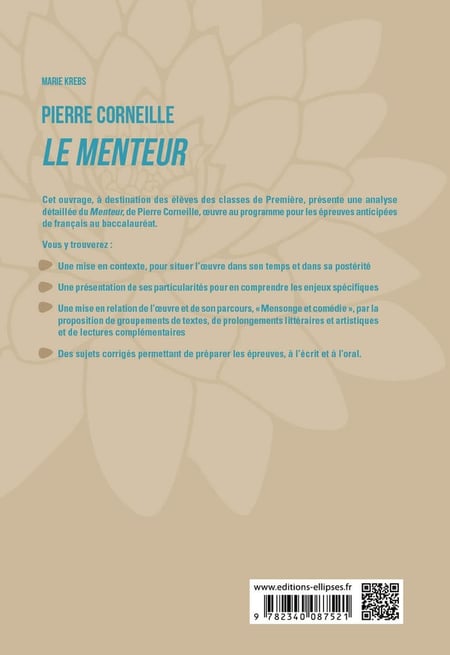 MARIE KREBS

PIERRE CORNEILLE
LE MENTEUR

Cet ouvrage, à destination des élèves des classes de Première, présente une analyse détaillée du Menteur, de Pierre Corneille, œuvre au programme pour les épreuves anticipées de français au baccalauréat.

Vous y trouverez :

Une mise en contexte, pour situer l'œuvre dans son temps et dans sa postérité

Une présentation de ses particularités pour en comprendre les enjeux spécifiques

Une mise en relation de l'œuvre et de son parcours, « Mensonge et comédie », par la proposition de groupements de textes, de prolongements littéraires et artistiques et de lectures complémentaires

Des sujets corrigés permettant de préparer les épreuves, à l'écrit et à l'oral.

www.editions-ellipses.fr

9 782340 087521